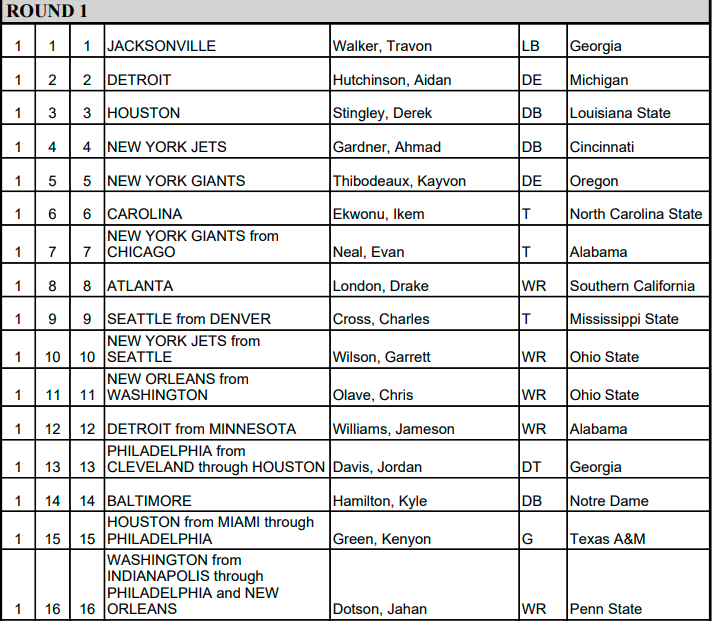 ROUND 1

| | | | | | | |
|---|---|---|---|---|---|---|
| 1 | 1 | 1 | JACKSONVILLE | Walker, Travon | LB | Georgia |
| 1 | 2 | 2 | DETROIT | Hutchinson, Aidan | DE | Michigan |
| 1 | 3 | 3 | HOUSTON | Stingley, Derek | DB | Louisiana State |
| 1 | 4 | 4 | NEW YORK JETS | Gardner, Ahmad | DB | Cincinnati |
| 1 | 5 | 5 | NEW YORK GIANTS | Thibodeaux, Kayvon | DE | Oregon |
| 1 | 6 | 6 | CAROLINA | Ekwonu, Ikem | T | North Carolina State |
| 1 | 7 | 7 | NEW YORK GIANTS from CHICAGO | Neal, Evan | T | Alabama |
| 1 | 8 | 8 | ATLANTA | London, Drake | WR | Southern California |
| 1 | 9 | 9 | SEATTLE from DENVER | Cross, Charles | T | Mississippi State |
| 1 | 10 | 10 | NEW YORK JETS from SEATTLE | Wilson, Garrett | WR | Ohio State |
| 1 | 11 | 11 | NEW ORLEANS from WASHINGTON | Olave, Chris | WR | Ohio State |
| 1 | 12 | 12 | DETROIT from MINNESOTA | Williams, Jameson | WR | Alabama |
| 1 | 13 | 13 | PHILADELPHIA from CLEVELAND through HOUSTON | Davis, Jordan | DT | Georgia |
| 1 | 14 | 14 | BALTIMORE | Hamilton, Kyle | DB | Notre Dame |
| 1 | 15 | 15 | HOUSTON from MIAMI through PHILADELPHIA | Green, Kenyon | G | Texas A&M |
| 1 | 16 | 16 | WASHINGTON from INDIANAPOLIS through PHILADELPHIA and NEW ORLEANS | Dotson, Jahan | WR | Penn State |